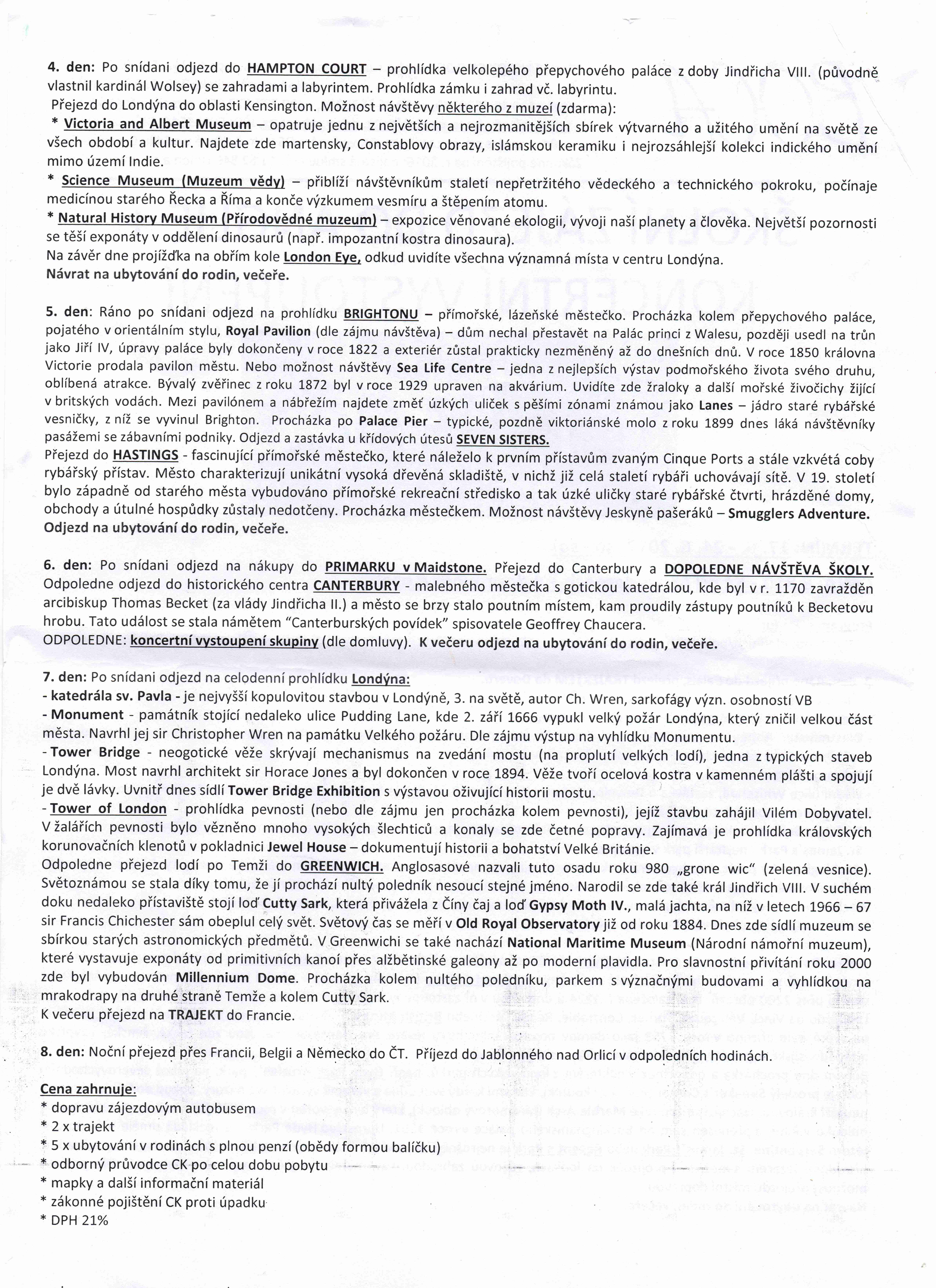 4. den: Po snídani odjezd do HAMPTON COURT – prohlídka velkolepého přepychového paláce z doby Jindřicha VIII. (původně vlastnil kardinál Wolsey) se zahradami a labyrintem. Prohlídka zámku i zahrad vč. labyrintu.
Přejezd do Londýna do oblasti Kensington. Možnost návštěvy některého z muzeí (zdarma):
* Victoria and Albert Museum – opatruje jednu z největších a nejrozmanitějších sbírek výtvarného a užitého umění na světě ze všech období a kultur. Najdete zde martensky, Constablovy obrazy, islámskou keramiku i nejrozsáhlejší kolekci indického umění mimo území Indie.
* Science Museum (Muzeum vědy) – přiblíží návštěvníkům staletí nepřetržitého vědeckého a technického pokroku, počínaje medicínou starého Řecka a Říma a konče výzkumem vesmíru a štěpením atomu.
* Natural History Museum (Přírodovědné muzeum) – expozice věnované ekologii, vývoji naší planety a člověka. Největší pozornosti se těší exponáty v oddělení dinosaurů (např. impozantní kostra dinosaura).
Na závěr dne projížďka na obřím kole London Eye, odkud uvidíte všechna významná místa v centru Londýna.
Návrat na ubytování do rodin, večeře.

5. den: Ráno po snídani odjezd na prohlídku BRIGHTONU – přímořské, lázeňské městečko. Procházka kolem přepychového paláce, pojatého v orientálním stylu, Royal Pavilion (dle zájmu návštěva) – dům nechal přestavět na Palác princi z Walesu, později usedl na trůn jako Jiří IV, úpravy paláce byly dokončeny v roce 1822 a exteriér zůstal prakticky nezměněný až do dnešních dnů. V roce 1850 královna Victorie prodala pavilon městu. Nebo možnost návštěvy Sea Life Centre – jedna z nejlepších výstav podmořského života svého druhu, oblíbená atrakce. Bývalý zvěřinec z roku 1872 byl v roce 1929 upraven na akvárium. Uvidíte zde žraloky a další mořské živočichy žijící v britských vodách. Mezi pavilónem a nábřežím najdete změť úzkých uliček s pěšími zónami známou jako Lanes – jádro staré rybářské vesničky, z níž se vyvinul Brighton. Procházka po Palace Pier – typické, pozdně viktoriánské molo z roku 1899 dnes láká návštěvníky pasážemi se zábavními podniky. Odjezd a zastávka u křídových útesů SEVEN SISTERS.
Přejezd do HASTINGS - fascinující přímořské městečko, které náleželo k prvním přístavům zvaným Cinque Ports a stále vzkvétá coby rybářský přístav. Město charakterizují unikátní vysoká dřevěná skladiště, v nichž již celá staletí rybáři uchovávají sítě. V 19. století bylo západně od starého města vybudováno přímořské rekreační středisko a tak úzké uličky staré rybářské čtvrti, hrázděné domy, obchody a útulné hospůdky zůstaly nedotčeny. Procházka městečkem. Možnost návštěvy Jeskyně pašeráků – Smugglers Adventure.
Odjezd na ubytování do rodin, večeře.

6. den: Po snídani odjezd na nákupy do PRIMARKU v Maidstone. Přejezd do Canterbury a DOPOLEDNE NÁVŠTĚVA ŠKOLY.
Odpoledne odjezd do historického centra CANTERBURY - malebného městečka s gotickou katedrálou, kde byl v r. 1170 zavražděn arcibiskup Thomas Becket (za vlády Jindřicha II.) a město se brzy stalo poutním místem, kam proudily zástupy poutníků k Becketovu hrobu. Tato událost se stala námětem “Canterburských povídek” spisovatele Geoffrey Chaucera.
ODPOLEDNE: koncertní vystoupení skupiny (dle domluvy). K večeru odjezd na ubytování do rodin, večeře.

7. den: Po snídani odjezd na celodenní prohlídku Londýna:
- katedrála sv. Pavla - je nejvyšší kopulovitou stavbou v Londýně, 3. na světě, autor Ch. Wren, sarkofágy význ. osobností VB
- Monument - památník stojící nedaleko ulice Pudding Lane, kde 2. září 1666 vypukl velký požár Londýna, který zničil velkou část města. Navrhl jej sir Christopher Wren na památku Velkého požáru. Dle zájmu výstup na vyhlídku Monumentu.
- Tower Bridge - neogotické věže skrývají mechanismus na zvedání mostu (na proplutí velkých lodí), jedna z typických staveb Londýna. Most navrhl architekt sir Horace Jones a byl dokončen v roce 1894. Věže tvoří ocelová kostra v kamenném plášti a spojují je dvě lávky. Uvnitř dnes sídlí Tower Bridge Exhibition s výstavou oživující historii mostu.
- Tower of London - prohlídka pevnosti (nebo dle zájmu jen procházka kolem pevnosti), jejíž stavbu zahájil Vilém Dobyvatel. V žalářích pevnosti bylo vězněno mnoho vysokých šlechticů a konaly se zde četné popravy. Zajímavá je prohlídka královských korunovačních klenotů v pokladnici Jewel House – dokumentují historii a bohatství Velké Británie.
Odpoledne přejezd lodí po Temži do GREENWICH. Anglosasové nazvali tuto osadu roku 980 „grone wic“ (zelená vesnice). Světoznámou se stala díky tomu, že jí prochází nultý poledník nesoucí stejné jméno. Narodil se zde také král Jindřich VIII. V suchém doku nedaleko přístaviště stojí loď Cutty Sark, která přivážela z Číny čaj a loď Gypsy Moth IV., malá jachta, na níž v letech 1966 – 67 sir Francis Chichester sám obeplul celý svět. Světový čas se měří v Old Royal Observatory již od roku 1884. Dnes zde sídlí muzeum se sbírkou starých astronomických předmětů. V Greenwichi se také nachází National Maritime Museum (Národní námořní muzeum), které vystavuje exponáty od primitivních kanoí přes alžbětinské galeony až po moderní plavidla. Pro slavnostní přivítání roku 2000 zde byl vybudován Millennium Dome. Procházka kolem nultého poledníku, parkem s význačnými budovami a vyhlídkou na mrakodrapy na druhé straně Temže a kolem Cutty Sark.
K večeru přejezd na TRAJEKT do Francie.

8. den: Noční přejezd přes Francii, Belgii a Německo do ČT. Příjezd do Jablonného nad Orlicí v odpoledních hodinách.

Cena zahrnuje:
* dopravu zájezdovým autobusem
* 2 x trajekt
* 5 x ubytování v rodinách s plnou penzí (obědy formou balíčku)
* odborný průvodce CK po celou dobu pobytu
* mapky a další informační materiál
* zákonné pojištění CK proti úpadku
* DPH 21%